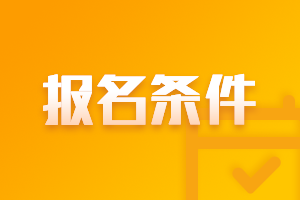 报名条件